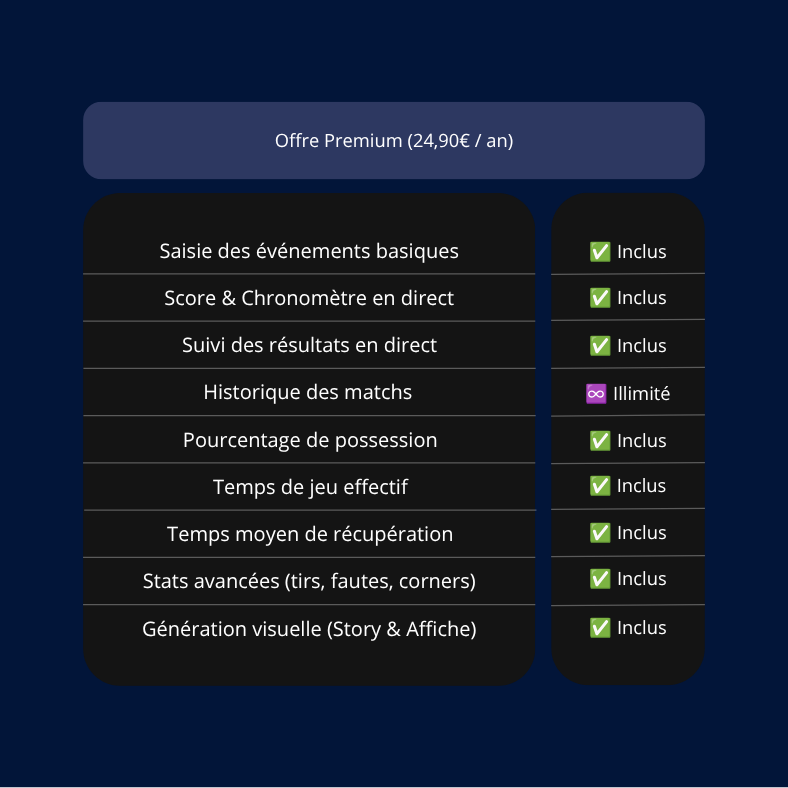 Offre Premium (24,90€ / an)

| | |
|---|---|
| Saisie des événements basiques | ✅ Inclus |
| Score & Chronomètre en direct | ✅ Inclus |
| Suivi des résultats en direct | ✅ Inclus |
| Historique des matchs | ♾️ Illimité |
| Pourcentage de possession | ✅ Inclus |
| Temps de jeu effectif | ✅ Inclus |
| Temps moyen de récupération | ✅ Inclus |
| Stats avancées (tirs, fautes, corners) | ✅ Inclus |
| Génération visuelle (Story & Affiche) | ✅ Inclus |